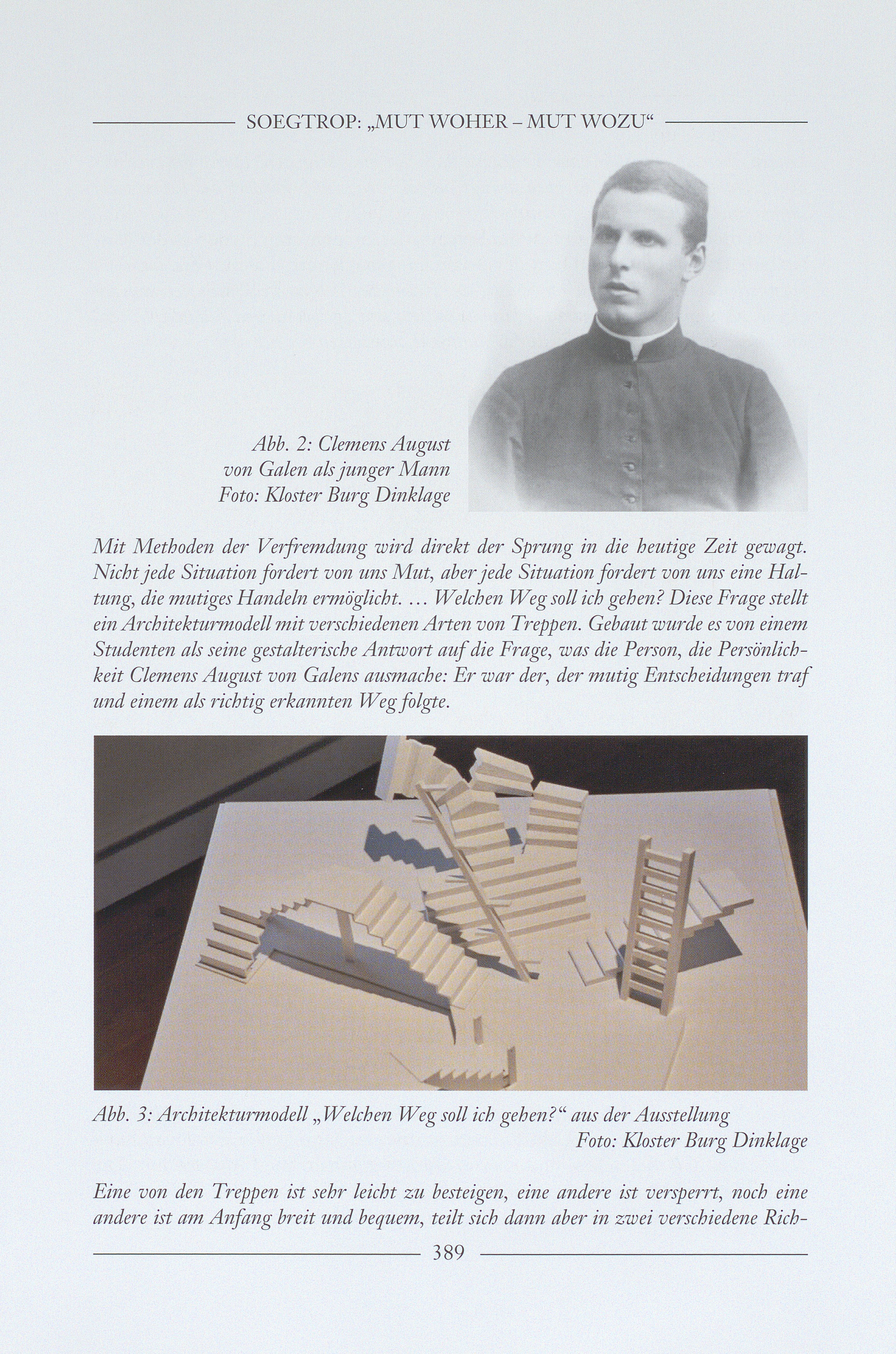 SOEGTROP: „MUT WOHER – MUT WOZU“

Abb. 2: Clemens August von Galen als junger Mann
Foto: Kloster Burg Dinklage

Mit Methoden der Verfremdung wird direkt der Sprung in die heutige Zeit gewagt. Nicht jede Situation fordert von uns Mut, aber jede Situation fordert von uns eine Haltung, die mutiges Handeln ermöglicht. … Welchen Weg soll ich gehen? Diese Frage stellt ein Architekturmodell mit verschiedenen Arten von Treppen. Gebaut wurde es von einem Studenten als seine gestalterische Antwort auf die Frage, was die Person, die Persönlichkeit Clemens August von Galens ausmache: Er war der, der mutig Entscheidungen traf und einem als richtig erkannten Weg folgte.

Abb. 3: Architekturmodell „Welchen Weg soll ich gehen?“ aus der Ausstellung
Foto: Kloster Burg Dinklage

Eine von den Treppen ist sehr leicht zu besteigen, eine andere ist versperrt, noch eine andere ist am Anfang breit und bequem, teilt sich dann aber in zwei verschiedene Rich-

389